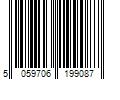 5 059706 199087